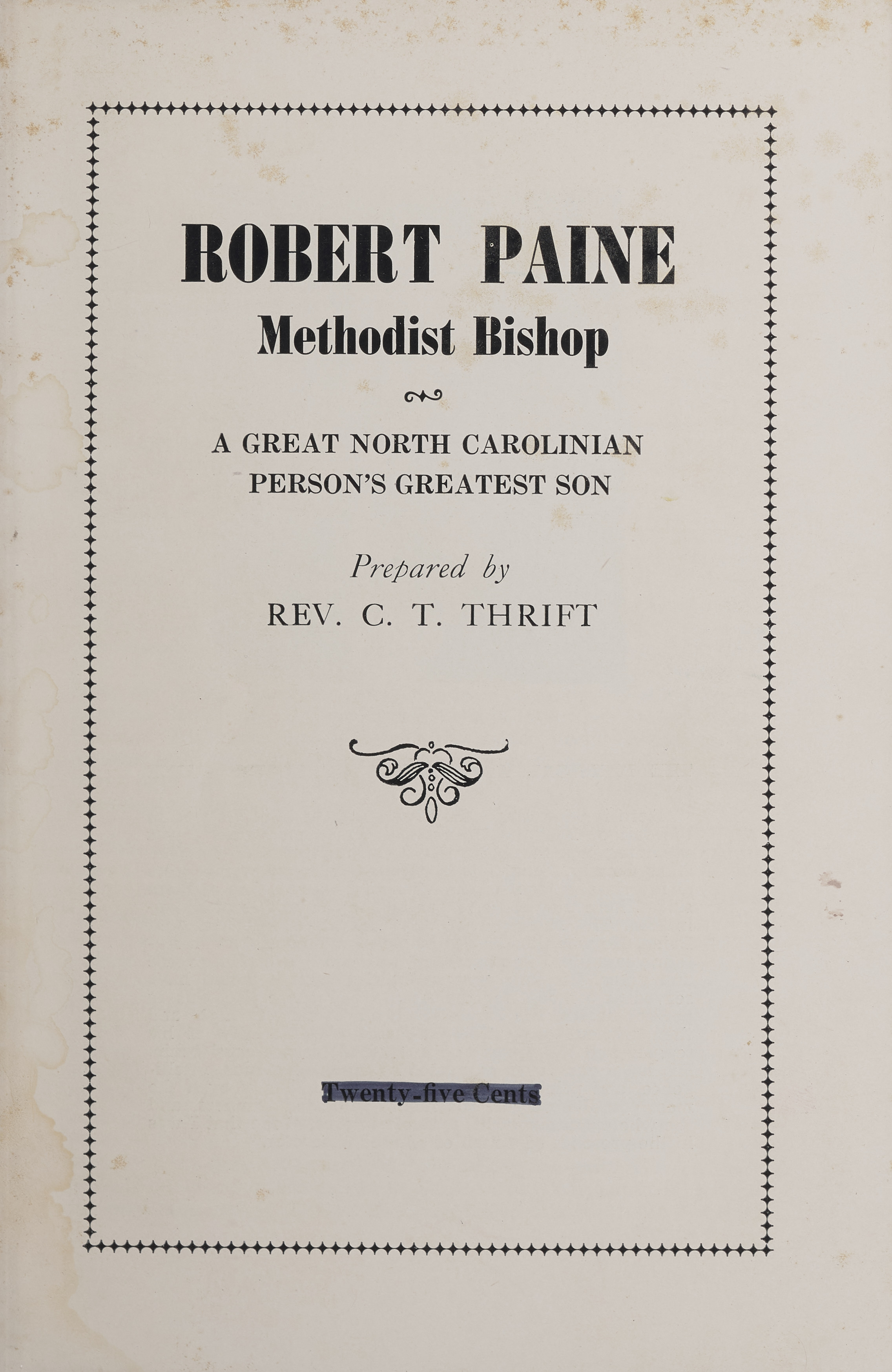 ROBERT PAINE
Methodist Bishop

A GREAT NORTH CAROLINIAN
PERSON'S GREATEST SON

Prepared by
REV. C. T. THRIFT

Twenty-five Cents